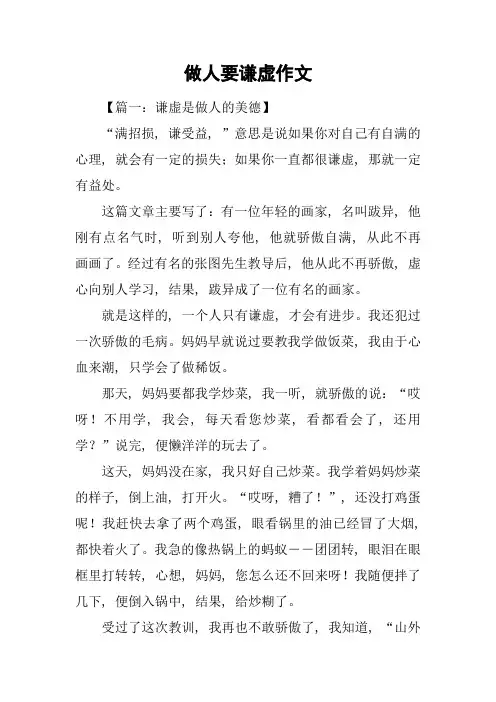 做人要谦虚作文

【篇一：谦虚是做人的美德】

“满招损，谦受益，”意思是说如果你对自己有自满的心理，就会有一定的损失；如果你一直都很谦虚，那就一定有益处。

这篇文章主要写了：有一位年轻的画家，名叫跋异，他刚有点名气时，听到别人夸他，他就骄傲自满，从此不再画画了。经过有名的张图先生教导后，他从此不再骄傲，虚心向别人学习，结果，跋异成了一位有名的画家。

就是这样的，一个人只有谦虚，才会有进步。我还犯过一次骄傲的毛病。妈妈早就说过要教我学做饭菜，我由于心血来潮，只学会了做稀饭。

那天，妈妈要都我学炒菜，我一听，就骄傲的说：“哎呀！不用学，我会，每天看您炒菜，看都看会了，还用学？”说完，便懒洋洋的玩去了。

这天，妈妈没在家，我只好自己炒菜。我学着妈妈炒菜的样子，倒上油，打开火。“哎呀，糟了！”，还没打鸡蛋呢！我赶快去拿了两个鸡蛋，眼看锅里的油已经冒了大烟，都快着火了。我急的像热锅上的蚂蚁——团团转，眼泪在眼框里打转转，心想，妈妈，您怎么还不回来呀！我随便拌了几下，便倒入锅中，结果，给炒糊了。

受过了这次教训，我再也不敢骄傲了，我知道，“山外